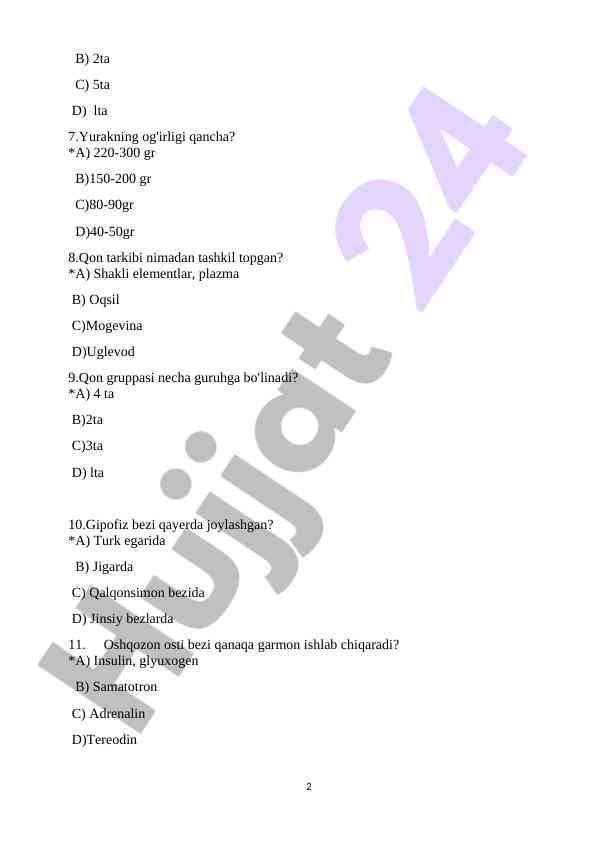 B) 2ta

C) 5ta

D) lta

7.Yurakning og'irligi qancha?
*A) 220-300 gr

B)150-200 gr

C)80-90gr

D)40-50gr

8.Qon tarkibi nimadan tashkil topgan?
*A) Shakli elementlar, plazma

B) Oqsil

C)Mogevina

D)Uglevod

9.Qon gruppasi necha guruhga bo'linadi?
*A) 4 ta

B)2ta

C)3ta

D) lta

10.Gipofiz bezi qayerda joylashgan?
*A) Turk egarida

B) Jigarda

C) Qalqonsimon bezida

D) Jinsiy bezlarda

11. Oshqozon osti bezi qanaqa garmon ishlab chiqaradi?
*A) Insulin, glyuxogen

B) Samatotron

C) Adrenalin

D)Tereodin

2

Hujjat 24